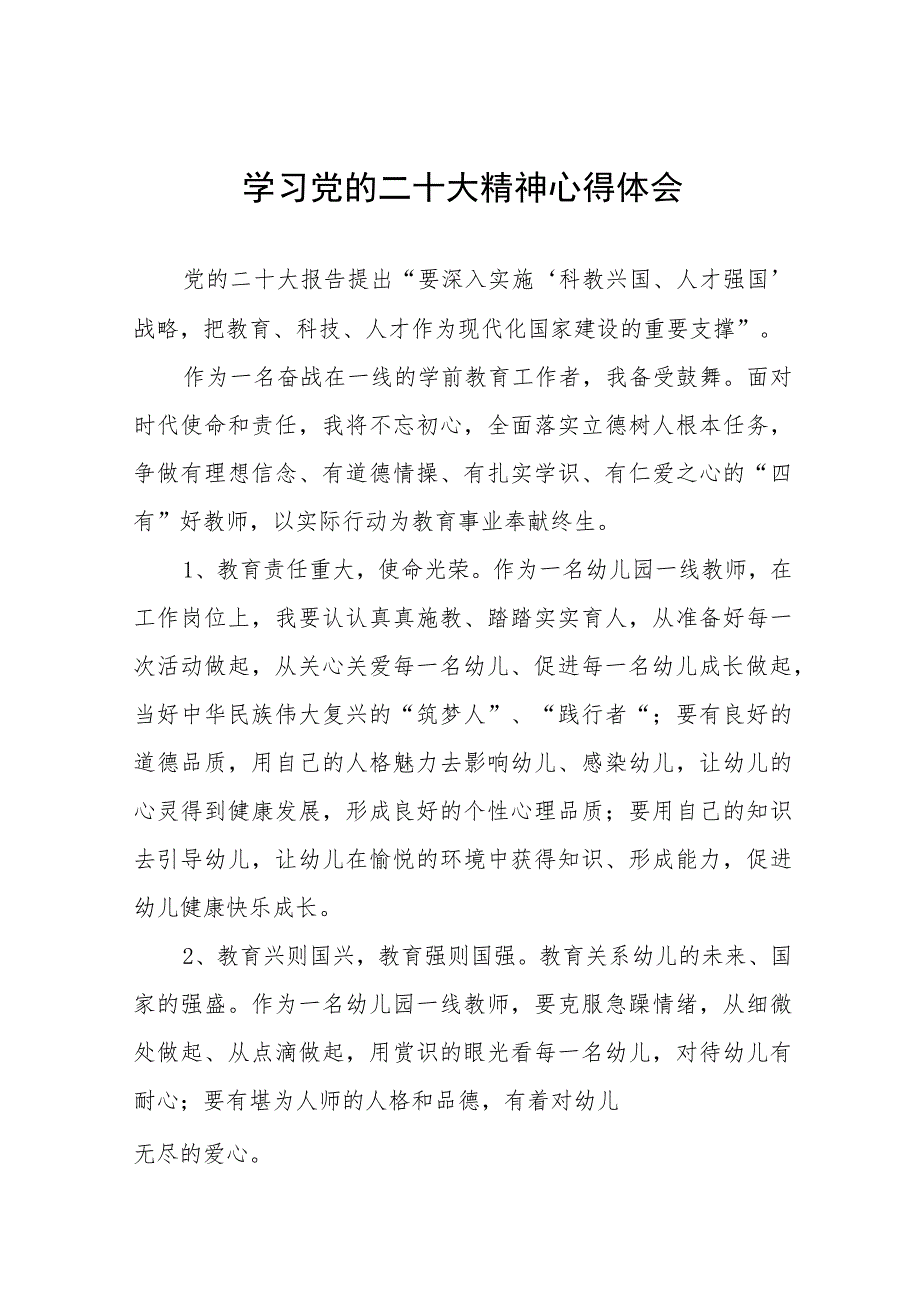 学习党的二十大精神心得体会

党的二十大报告提出“要深入实施‘科教兴国、人才强国’战略，把教育、科技、人才作为现代化国家建设的重要支撑”。

作为一名奋战在一线的学前教育工作者，我备受鼓舞。面对时代使命和责任，我将不忘初心，全面落实立德树人根本任务，争做有理想信念、有道德情操、有扎实学识、有仁爱之心的“四有”好教师，以实际行动为教育事业奉献终生。

1、教育责任重大，使命光荣。作为一名幼儿园一线教师，在工作岗位上，我要认认真真施教、踏踏实实育人，从准备好每一次活动做起，从关心关爱每一名幼儿、促进每一名幼儿成长做起，当好中华民族伟大复兴的“筑梦人”、“践行者“；要有良好的道德品质，用自己的人格魅力去影响幼儿、感染幼儿，让幼儿的心灵得到健康发展，形成良好的个性心理品质；要用自己的知识去引导幼儿，让幼儿在愉悦的环境中获得知识、形成能力，促进幼儿健康快乐成长。

2、教育兴则国兴，教育强则国强。教育关系幼儿的未来、国家的强盛。作为一名幼儿园一线教师，要克服急躁情绪，从细微处做起、从点滴做起，用赏识的眼光看每一名幼儿，对待幼儿有耐心；要有堪为人师的人格和品德，有着对幼儿

无尽的爱心。